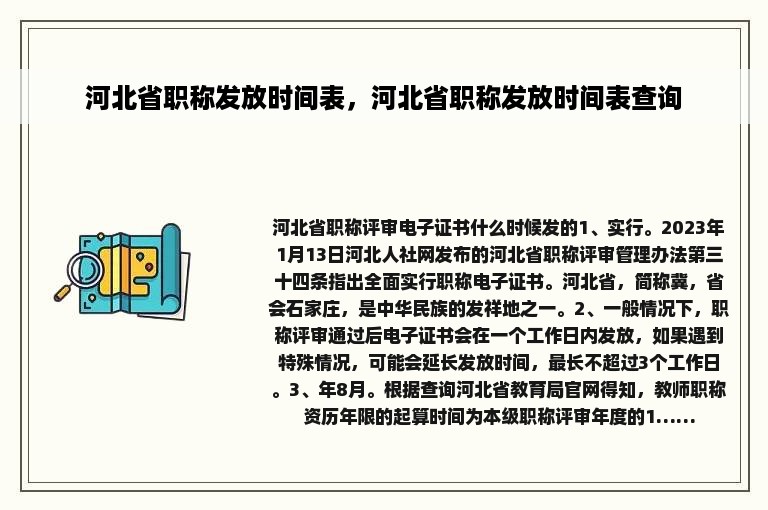 河北省职称发放时间表，河北省职称发放时间表查询

河北省职称评审电子证书什么时候发的1、实行。2023年1月13日河北人社网发布的河北省职称评审管理办法第三十四条指出全面实行职称电子证书。河北省，简称冀，省会石家庄，是中华民族的发祥地之一。2、一般情况下，职称评审通过后电子证书会在一个工作日内发放，如果遇到特殊情况，可能会延长发放时间，最长不超过3个工作日。3、年8月。根据查询河北省教育局官网得知，教师职称资历年限的起算时间为本级职称评审年度的1......